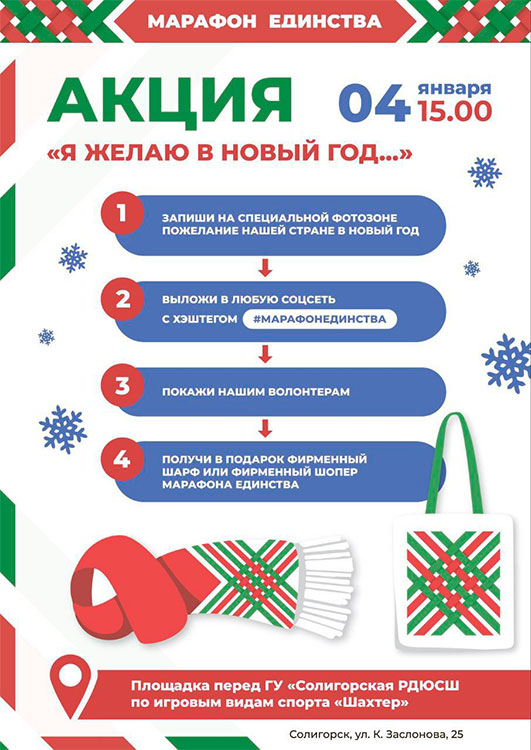 МАРАФОН ЕДИНСТВА

АКЦИЯ

04 января 15.00

«Я ЖЕЛАЮ В НОВЫЙ ГОД...»

1 ЗАПИШИ НА СПЕЦИАЛЬНОЙ ФОТОЗОНЕ ПОЖЕЛАНИЕ НАШЕЙ СТРАНЕ В НОВЫЙ ГОД

2 ВЫЛОЖИ В ЛЮБУЮ СОЦСЕТЬ С ХЭШТЕГОМ #МАРАФОНЕДИНСТВА

3 ПОКАЖИ НАШИМ ВОЛОНТЕРАМ

4 ПОЛУЧИ В ПОДАРОК ФИРМЕННЫЙ ШАРФ ИЛИ ФИРМЕННЫЙ ШОПЕР МАРАФОНА ЕДИНСТВА

Площадка перед ГУ «Солигорская РДЮСШ по игровым видам спорта «Шахтер»

Солигорск, ул. К. Заслонова, 25